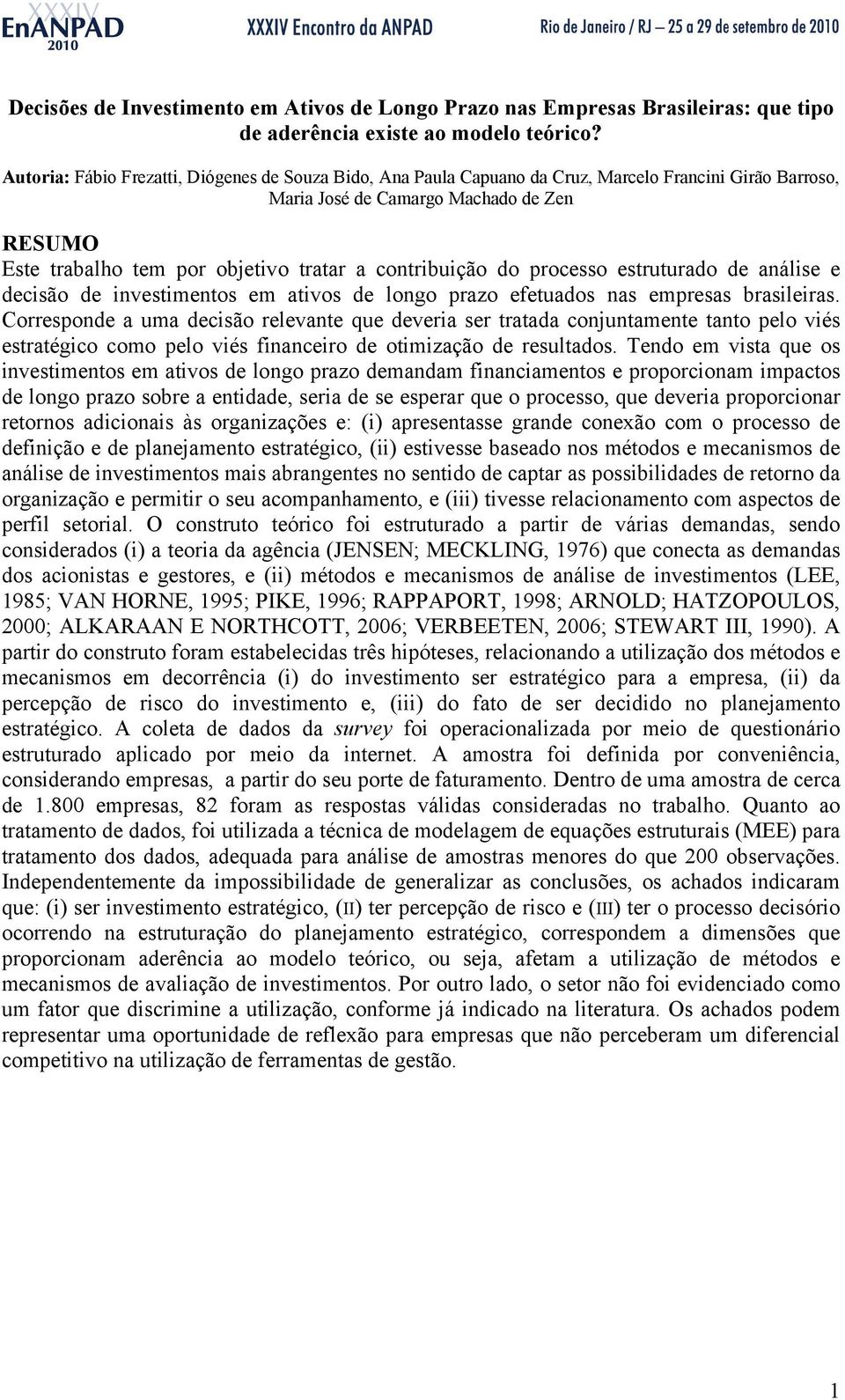 XXXIV EnANPAD 2010 XXXIV Encontro da ANPAD Rio de Janeiro / RJ — 25 a 29 de setembro de 2010

Decisões de Investimento em Ativos de Longo Prazo nas Empresas Brasileiras: que tipo de aderência existe ao modelo teórico?

Autoria: Fábio Frezatti, Diógenes de Souza Bido, Ana Paula Capuano da Cruz, Marcelo Francini Girão Barroso, Maria José de Camargo Machado de Zen

RESUMO
Este trabalho tem por objetivo tratar a contribuição do processo estruturado de análise e decisão de investimentos em ativos de longo prazo efetuados nas empresas brasileiras. Corresponde a uma decisão relevante que deveria ser tratada conjuntamente tanto pelo viés estratégico como pelo viés financeiro de otimização de resultados. Tendo em vista que os investimentos em ativos de longo prazo demandam financiamentos e proporcionam impactos de longo prazo sobre a entidade, seria de se esperar que o processo, que deveria proporcionar retornos adicionais às organizações e: (i) apresentasse grande conexão com o processo de definição e de planejamento estratégico, (ii) estivesse baseado nos métodos e mecanismos de análise de investimentos mais abrangentes no sentido de captar as possibilidades de retorno da organização e permitir o seu acompanhamento, e (iii) tivesse relacionamento com aspectos de perfil setorial. O construto teórico foi estruturado a partir de várias demandas, sendo considerados (i) a teoria da agência (JENSEN; MECKLING, 1976) que conecta as demandas dos acionistas e gestores, e (ii) métodos e mecanismos de análise de investimentos (LEE, 1985; VAN HORNE, 1995; PIKE, 1996; RAPPAPORT, 1998; ARNOLD; HATZOPOULOS, 2000; ALKARAAN E NORTHCOTT, 2006; VERBEETEN, 2006; STEWART III, 1990). A partir do construto foram estabelecidas três hipóteses, relacionando a utilização dos métodos e mecanismos em decorrência (i) do investimento ser estratégico para a empresa, (ii) da percepção de risco do investimento e, (iii) do fato de ser decidido no planejamento estratégico. A coleta de dados da survey foi operacionalizada por meio de questionário estruturado aplicado por meio da internet. A amostra foi definida por conveniência, considerando empresas, a partir do seu porte de faturamento. Dentro de uma amostra de cerca de 1.800 empresas, 82 foram as respostas válidas consideradas no trabalho. Quanto ao tratamento de dados, foi utilizada a técnica de modelagem de equações estruturais (MEE) para tratamento dos dados, adequada para análise de amostras menores do que 200 observações. Independentemente da impossibilidade de generalizar as conclusões, os achados indicaram que: (i) ser investimento estratégico, (II) ter percepção de risco e (III) ter o processo decisório ocorrendo na estruturação do planejamento estratégico, correspondem a dimensões que proporcionam aderência ao modelo teórico, ou seja, afetam a utilização de métodos e mecanismos de avaliação de investimentos. Por outro lado, o setor não foi evidenciado como um fator que discrimine a utilização, conforme já indicado na literatura. Os achados podem representar uma oportunidade de reflexão para empresas que não perceberam um diferencial competitivo na utilização de ferramentas de gestão.

1